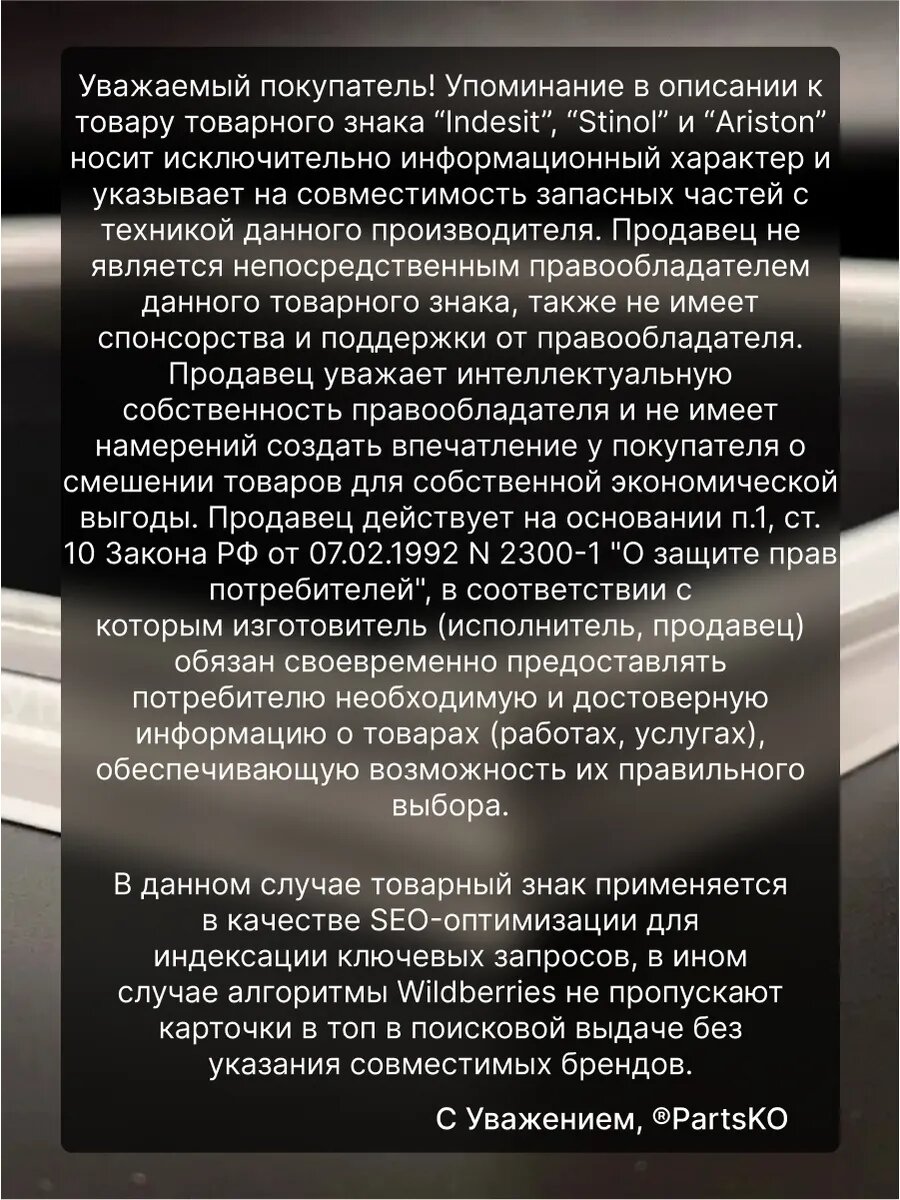 Уважаемый покупатель! Упоминание в описании к товару товарного знака “Indesit”, “Stinol” и “Ariston” носит исключительно информационный характер и указывает на совместимость запасных частей с техникой данного производителя. Продавец не является непосредственным правообладателем данного товарного знака, также не имеет спонсорства и поддержки от правообладателя. Продавец уважает интеллектуальную собственность правообладателя и не имеет намерений создать впечатление у покупателя о смешении товаров для собственной экономической выгоды. Продавец действует на основании п.1, ст. 10 Закона РФ от 07.02.1992 N 2300-1 "О защите прав потребителей", в соответствии с которым изготовитель (исполнитель, продавец) обязан своевременно предоставлять потребителю необходимую и достоверную информацию о товарах (работах, услугах), обеспечивающую возможность их правильного выбора.

В данном случае товарный знак применяется в качестве SEO-оптимизации для индексации ключевых запросов, в ином случае алгоритмы Wildberries не пропускают карточки в топ в поисковой выдаче без указания совместимых брендов.

С Уважением, ®PartsKO